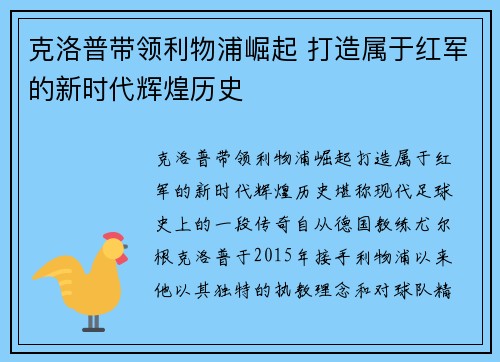 克洛普带领利物浦崛起 打造属于红军的新时代辉煌历史

克洛普带领利物浦崛起打造属于红军的新时代辉煌历史堪称现代足球史上的一段传奇自从德国教练尤尔根克洛普于2015年接手利物浦以来他以其独特的执教理念和对球队精